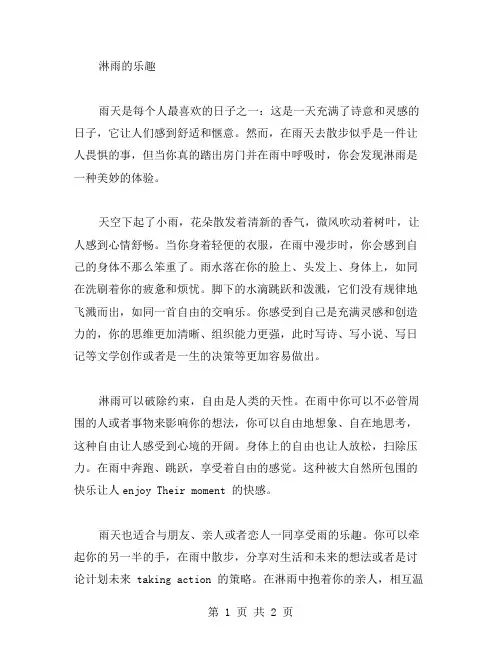 淋雨的乐趣

雨天是每个人最喜欢的日子之一：这是一天充满了诗意和灵感的日子，它让人们感到舒适和惬意。然而，在雨天去散步似乎是一件让人畏惧的事，但当你真的踏出房门并在雨中呼吸时，你会发现淋雨是一种美妙的体验。

天空下起了小雨，花朵散发着清新的香气，微风吹动着树叶，让人感到心情舒畅。当你身着轻便的衣服，在雨中漫步时，你会感到自己的身体不那么笨重了。雨水落在你的脸上、头发上、身体上，如同在洗刷着你的疲惫和烦忧。脚下的水滴跳跃和泼溅，它们没有规律地飞溅而出，如同一首自由的交响乐。你感受到自己是充满灵感和创造力的，你的思维更加清晰、组织能力更强，此时写诗、写小说、写日记等文学创作或者是一生的决策等更加容易做出。

淋雨可以破除约束，自由是人类的天性。在雨中你可以不必管周围的人或者事物来影响你的想法，你可以自由地想象、自在地思考，这种自由让人感受到心境的开阔。身体上的自由也让人放松，扫除压力。在雨中奔跑、跳跃，享受着自由的感觉。这种被大自然所包围的快乐让人 enjoy Their moment 的快感。

雨天也适合与朋友、亲人或者恋人一同享受雨的乐趣。你可以牵起你的另一半的手，在雨中散步，分享对生活和未来的想法或者是讨论计划未来 taking action 的策略。在淋雨中抱着你的亲人，相互温

第 1 页 共 2 页